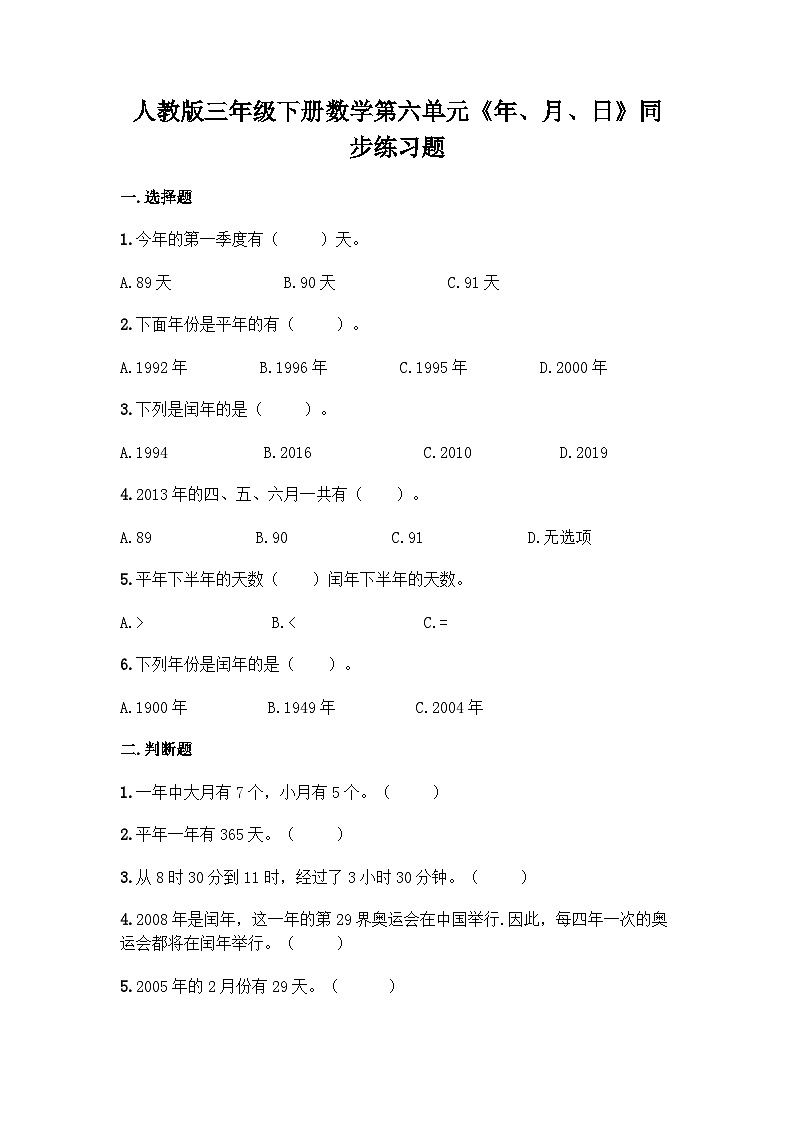 人教版三年级下册数学第六单元《年、月、日》同步练习题

一.选择题

1.今年的第一季度有（　　）天。

A.89天　　B.90天　　C.91天

2.下面年份是平年的有（　　）。

A.1992年　　B.1996年　　C.1995年　　D.2000年

3.下列是闰年的是（　　）。

A.1994　　B.2016　　C.2010　　D.2019

4.2013年的四、五、六月一共有（　　）。

A.89　　B.90　　C.91　　D.无选项

5.平年下半年的天数（　　）闰年下半年的天数。

A.>　　B.<　　C.=

6.下列年份是闰年的是（　　）。

A.1900年　　B.1949年　　C.2004年

二.判断题

1.一年中大月有7个，小月有5个。（　　）

2.平年一年有365天。（　　）

3.从8时30分到11时，经过了3小时30分钟。（　　）

4.2008年是闰年，这一年的第29界奥运会在中国举行.因此，每四年一次的奥运会都将在闰年举行。（　　）

5.2005年的2月份有29天。（　　）